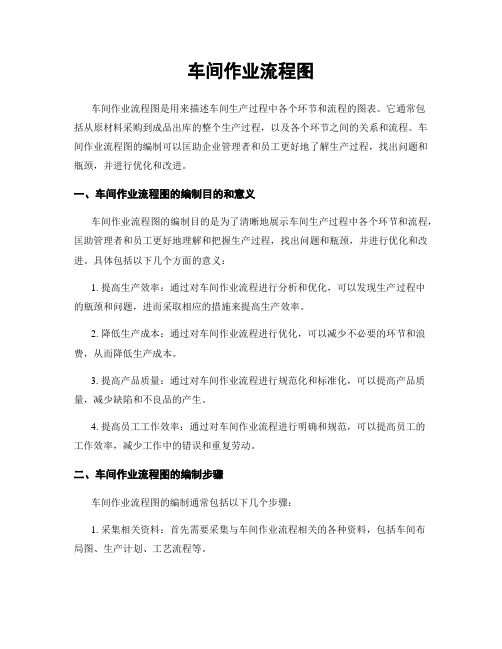 车间作业流程图

车间作业流程图是用来描述车间生产过程中各个环节和流程的图表。它通常包括从原材料采购到成品出库的整个生产过程，以及各个环节之间的关系和流程。车间作业流程图的编制可以匡助企业管理者和员工更好地了解生产过程，找出问题和瓶颈，并进行优化和改进。

一、车间作业流程图的编制目的和意义

车间作业流程图的编制目的是为了清晰地展示车间生产过程中各个环节和流程，匡助管理者和员工更好地理解和把握生产过程，找出问题和瓶颈，并进行优化和改进。具体包括以下几个方面的意义：

1. 提高生产效率：通过对车间作业流程进行分析和优化，可以发现生产过程中的瓶颈和问题，进而采取相应的措施来提高生产效率。

2. 降低生产成本：通过对车间作业流程进行优化，可以减少不必要的环节和浪费，从而降低生产成本。

3. 提高产品质量：通过对车间作业流程进行规范化和标准化，可以提高产品质量，减少缺陷和不良品的产生。

4. 提高员工工作效率：通过对车间作业流程进行明确和规范，可以提高员工的工作效率，减少工作中的错误和重复劳动。

二、车间作业流程图的编制步骤

车间作业流程图的编制通常包括以下几个步骤：

1. 采集相关资料：首先需要采集与车间作业流程相关的各种资料，包括车间布局图、生产计划、工艺流程等。